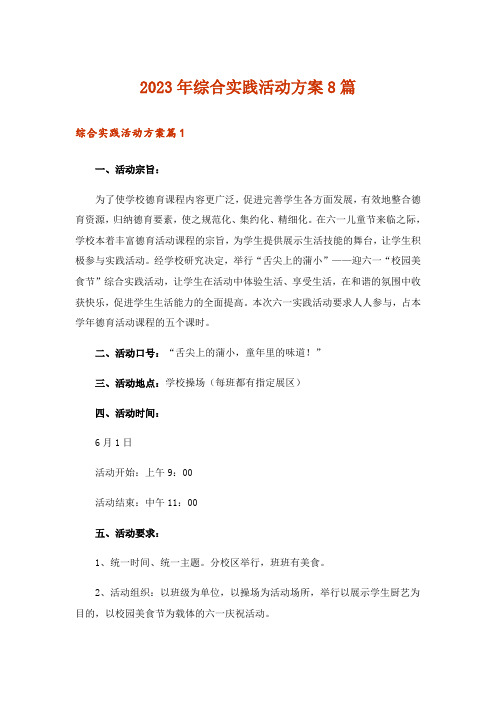 2023年综合实践活动方案8篇

综合实践活动方案篇1

一、活动宗旨：

为了使学校德育课程内容更广泛，促进完善学生各方面发展，有效地整合德育资源，归纳德育要素，使之规范化、集约化、精细化。在六一儿童节来临之际，学校本着丰富德育活动课程的宗旨，为学生提供展示生活技能的舞台，让学生积极参与实践活动。经学校研究决定，举行“舌尖上的蒲小”——迎六一“校园美食节”综合实践活动，让学生在活动中体验生活、享受生活，在和谐的氛围中收获快乐，促进学生生活能力的全面提高。本次六一实践活动要求人人参与，占本学年德育活动课程的五个课时。

二、活动口号：“舌尖上的蒲小，童年里的味道！”

三、活动地点：学校操场（每班都有指定展区）

四、活动时间：

6月1日

活动开始：上午9：00

活动结束：中午11：00

五、活动要求：

1、统一时间、统一主题。分校区举行，班班有美食。

2、活动组织：以班级为单位，以操场为活动场所，举行以展示学生厨艺为目的，以校园美食节为载体的六一庆祝活动。